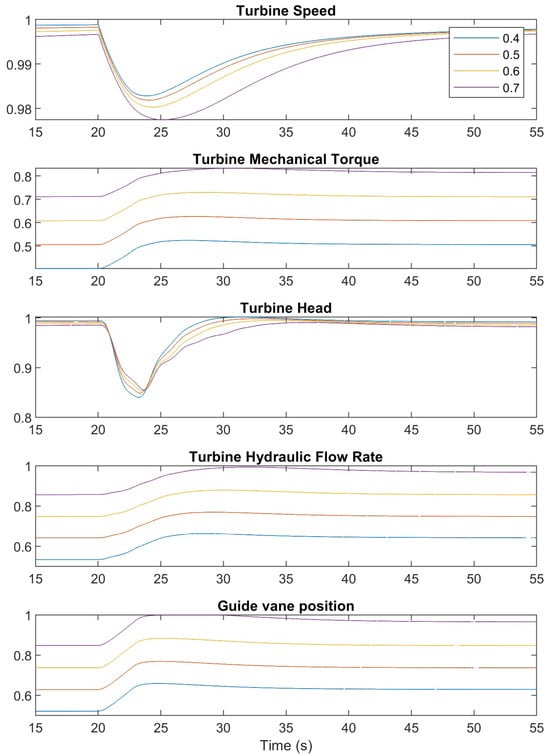 Turbine Speed

1
0.99
0.98
15 20 25 30 35 40 45 50 55

0.4
0.5
0.6
0.7

Turbine Mechanical Torque

0.8
0.7
0.6
0.5
15 20 25 30 35 40 45 50 55

Turbine Head

1
0.9
0.8
15 20 25 30 35 40 45 50 55

Turbine Hydraulic Flow Rate

1
0.8
0.6
15 20 25 30 35 40 45 50 55

Guide vane position

1
0.8
0.6
15 20 25 30 35 40 45 50 55
Time (s)